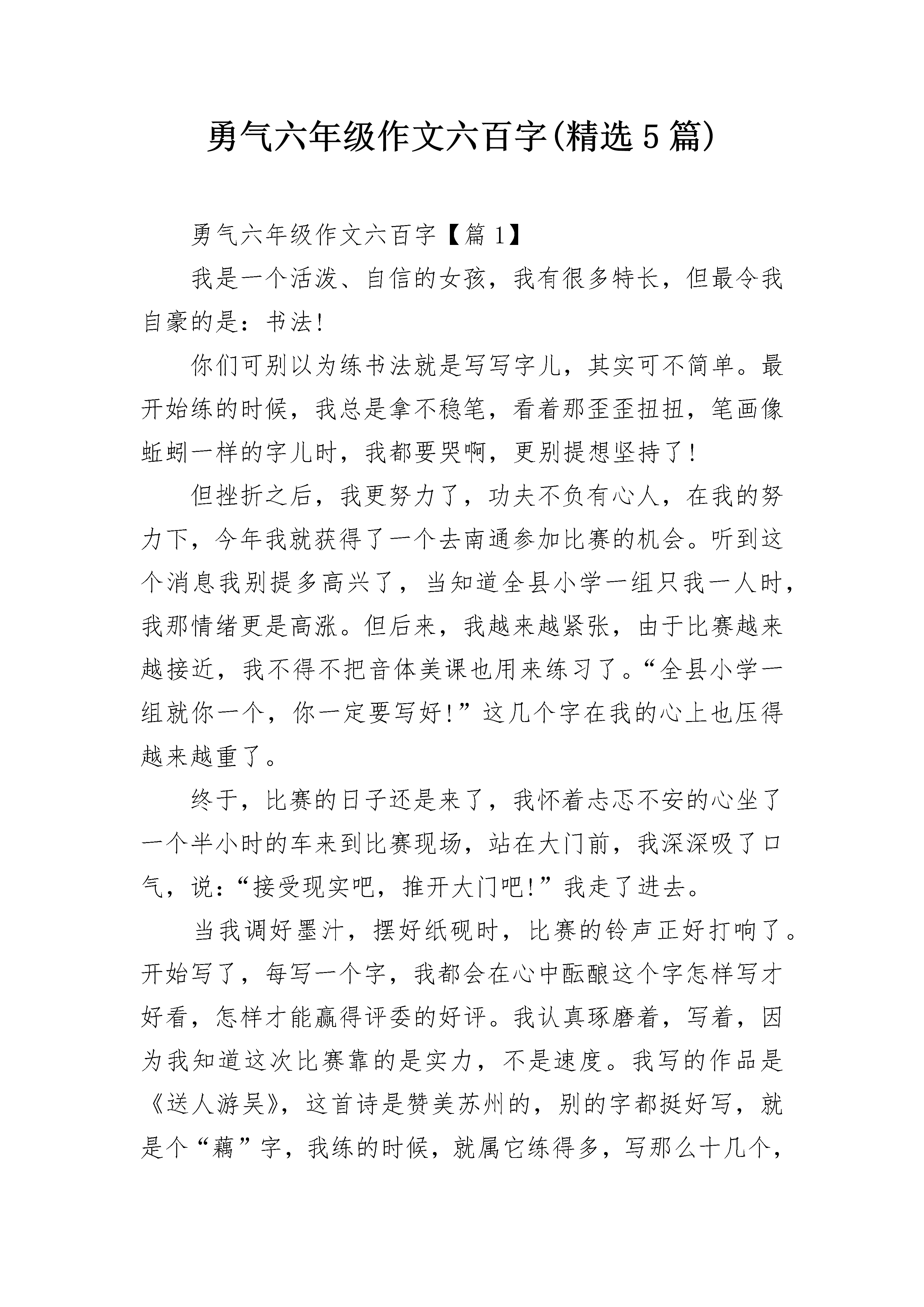 勇气六年级作文六百字(精选5篇)

勇气六年级作文六百字【篇1】

我是一个活泼、自信的女孩，我有很多特长，但最令我自豪的是：书法!

你们可别以为练书法就是写写字儿，其实可不简单。最开始练的时候，我总是拿不稳笔，看着那歪歪扭扭，笔画像蚯蚓一样的字儿时，我都要哭啊，更别提想坚持了!

但挫折之后，我更努力了，功夫不负有心人，在我的努力下，今年我就获得了一个去南通参加比赛的机会。听到这个消息我别提多高兴了，当知道全县小学一组只我一人时，我那情绪更是高涨。但后来，我越来越紧张，由于比赛越来越接近，我不得不把音体美课也用来练习了。“全县小学一组就你一个，你一定要写好!”这几个字在我的心上也压得越来越重了。

终于，比赛的日子还是来了，我怀着忐忑不安的心坐了一个半小时的车来到比赛现场，站在大门前，我深深吸了口气，说:“接受现实吧，推开大门吧!”我走了进去。

当我调好墨汁，摆好纸砚时，比赛的铃声正好打响了。开始写了，每写一个字，我都会在心中酝酿这个字怎样写才好看，怎样才能赢得评委的好评。我认真琢磨着，写着，因为我知道这次比赛靠的是实力，不是速度。我写的作品是《送人游吴》，这首诗是赞美苏州的，别的字都挺好写，就是个“藕”字，我练的时候，就属它练得多，写那么十几个，